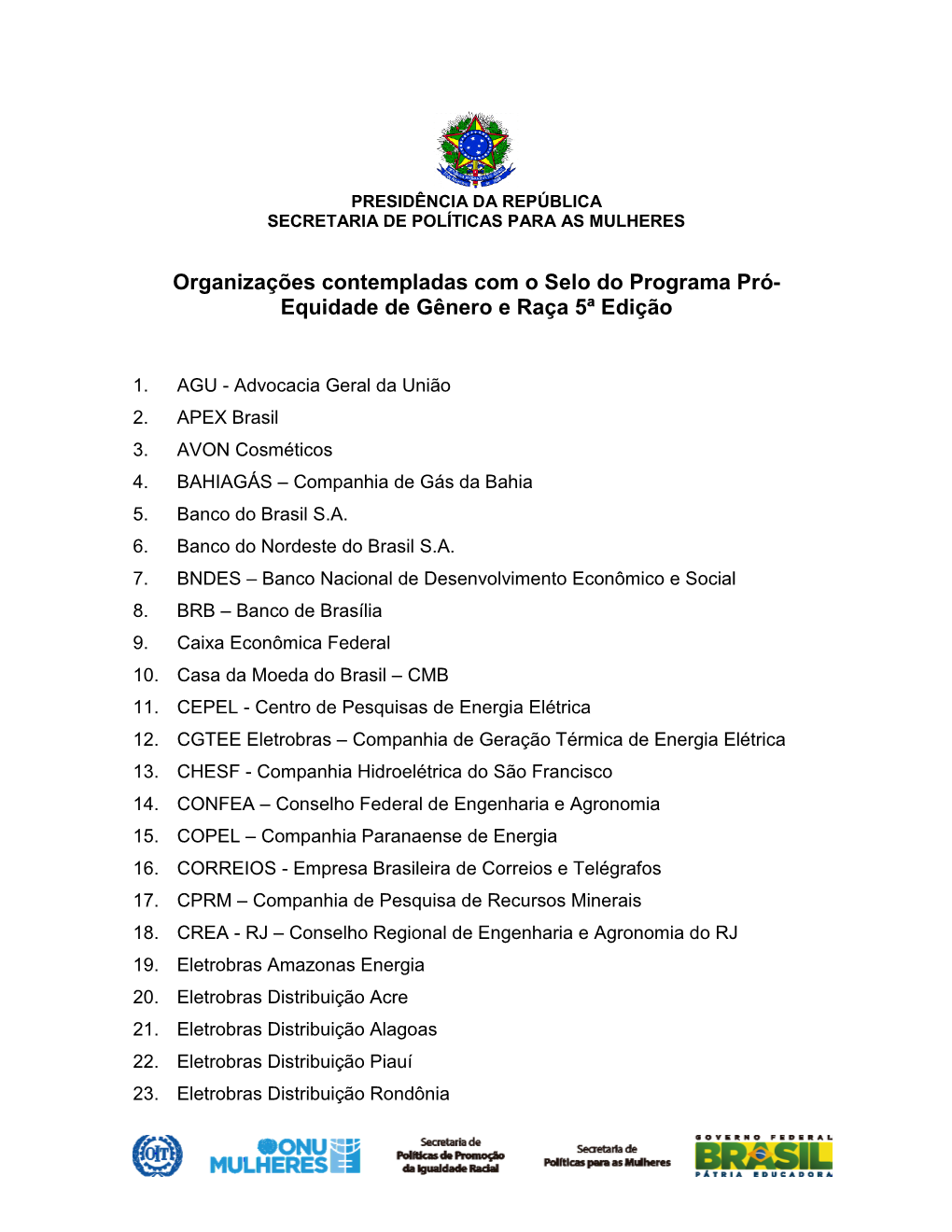 PRESIDÊNCIA DA REPÚBLICA
SECRETARIA DE POLÍTICAS PARA AS MULHERES

Organizações contempladas com o Selo do Programa Pró-Equidade de Gênero e Raça 5ª Edição

1. AGU - Advocacia Geral da União
2. APEX Brasil
3. AVON Cosméticos
4. BAHIAGÁS – Companhia de Gás da Bahia
5. Banco do Brasil S.A.
6. Banco do Nordeste do Brasil S.A.
7. BNDES – Banco Nacional de Desenvolvimento Econômico e Social
8. BRB – Banco de Brasília
9. Caixa Econômica Federal
10. Casa da Moeda do Brasil – CMB
11. CEPEL - Centro de Pesquisas de Energia Elétrica
12. CGTEE Eletrobras – Companhia de Geração Térmica de Energia Elétrica
13. CHESF - Companhia Hidroelétrica do São Francisco
14. CONFEA – Conselho Federal de Engenharia e Agronomia
15. COPEL – Companhia Paranaense de Energia
16. CORREIOS - Empresa Brasileira de Correios e Telégrafos
17. CPRM – Companhia de Pesquisa de Recursos Minerais
18. CREA - RJ – Conselho Regional de Engenharia e Agronomia do RJ
19. Eletrobras Amazonas Energia
20. Eletrobras Distribuição Acre
21. Eletrobras Distribuição Alagoas
22. Eletrobras Distribuição Piauí
23. Eletrobras Distribuição Rondônia

OIT ONU MULHERES Secretaria de Políticas de Promoção da Igualdade Racial Secretaria de Políticas para as Mulheres GOVERNO FEDERAL BRASIL PÁTRIA EDUCADORA